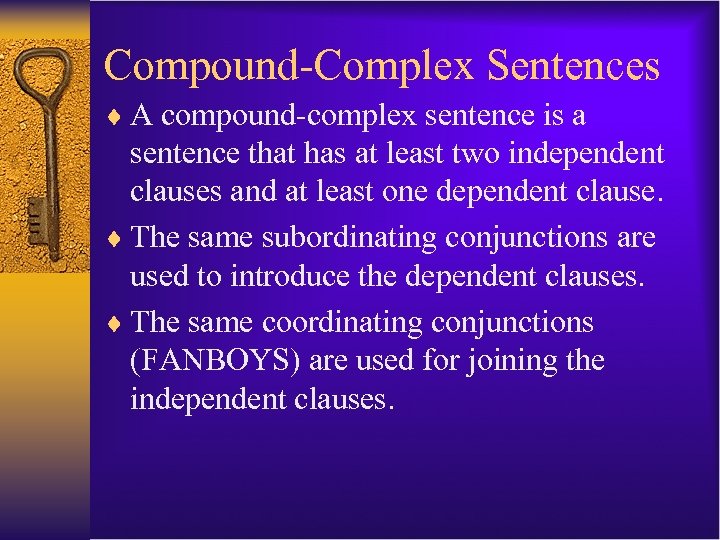 Compound-Complex Sentences

♦ A compound-complex sentence is a sentence that has at least two independent clauses and at least one dependent clause.

♦ The same subordinating conjunctions are used to introduce the dependent clauses.

♦ The same coordinating conjunctions (FANBOYS) are used for joining the independent clauses.